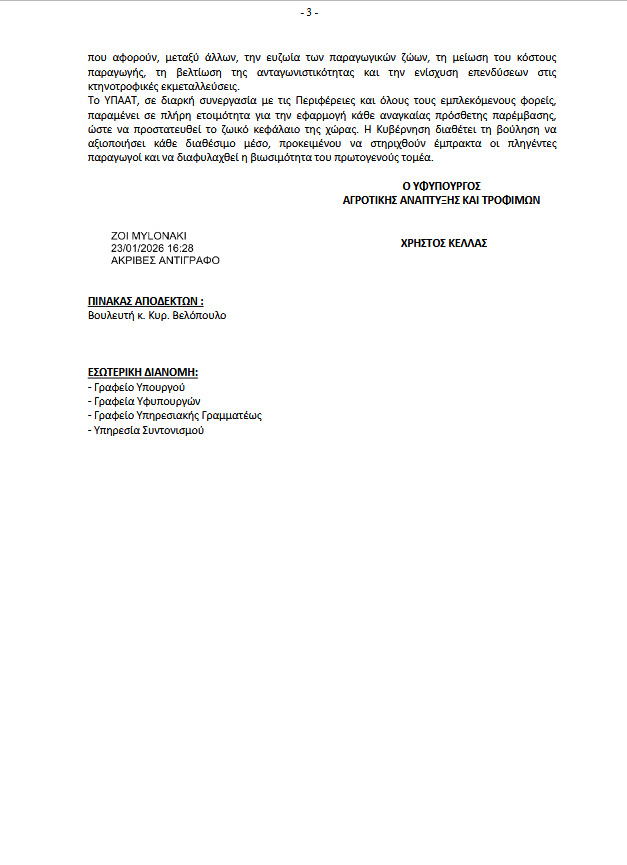 - 3 -

που αφορούν, μεταξύ άλλων, την ευζωία των παραγωγικών ζώων, τη μείωση του κόστους παραγωγής, τη βελτίωση της ανταγωνιστικότητας και την ενίσχυση επενδύσεων στις κτηνοτροφικές εκμεταλλεύσεις.
Το ΥΠΑΑΤ, σε διαρκή συνεργασία με τις Περιφέρειες και όλους τους εμπλεκόμενους φορείς, παραμένει σε πλήρη ετοιμότητα για την εφαρμογή κάθε αναγκαίας πρόσθετης παρέμβασης, ώστε να προστατευθεί το ζωικό κεφάλαιο της χώρας. Η Κυβέρνηση διαθέτει τη βούληση να αξιοποιήσει κάθε διαθέσιμο μέσο, προκειμένου να στηριχθούν έμπρακτα οι πληγέντες παραγωγοί και να διαφυλαχθεί η βιωσιμότητα του πρωτογενούς τομέα.

Ο ΥΦΥΠΟΥΡΓΟΣ
ΑΓΡΟΤΙΚΗΣ ΑΝΑΠΤΥΞΗΣ ΚΑΙ ΤΡΟΦΙΜΩΝ

ZOI MYLONAKI
23/01/2026 16:28
ΑΚΡΙΒΕΣ ΑΝΤΙΓΡΑΦΟ

ΧΡΗΣΤΟΣ ΚΕΛΛΑΣ

ΠΙΝΑΚΑΣ ΑΠΟΔΕΚΤΩΝ :
Βουλευτή κ. Κυρ. Βελόπουλο

ΕΣΩΤΕΡΙΚΗ ΔΙΑΝΟΜΗ:
- Γραφείο Υπουργού
- Γραφεία Υφυπουργών
- Γραφείο Υπηρεσιακής Γραμματέως
- Υπηρεσία Συντονισμού